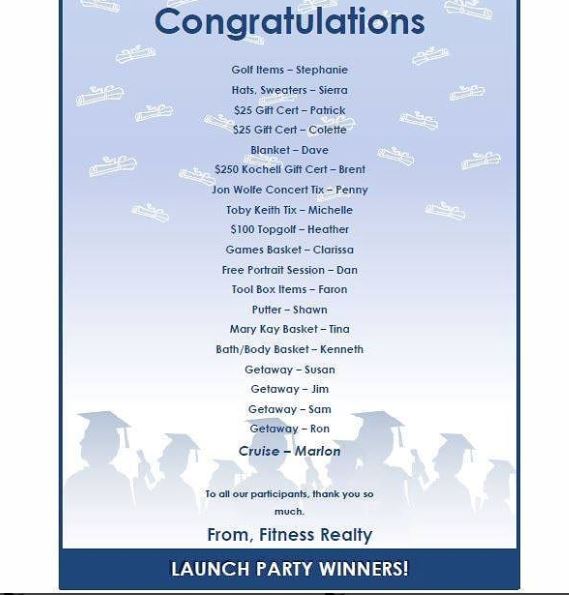 Congratulations

Golf Items – Stephanie
Hats, Sweaters – Sierra
$25 Gift Cert – Patrick
$25 Gift Cert – Colette
Blanket – Dave
$250 Kochell Gift Cert – Brent
Jon Wolfe Concert Tix – Penny
Toby Keith Tix – Michelle
$100 Topgolf – Heather
Games Basket – Clarissa
Free Portrait Session – Dan
Tool Box Items – Faron
Putter – Shawn
Mary Kay Basket – Tina
Bath/Body Basket – Kenneth
Getaway – Susan
Getaway – Jim
Getaway – Sam
Getaway – Ron
Cruise – Marlon

To all our participants, thank you so much.

From, Fitness Realty

LAUNCH PARTY WINNERS!